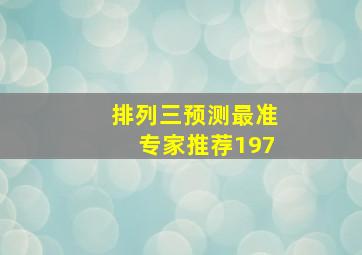 排列三预测最准
专家推荐197